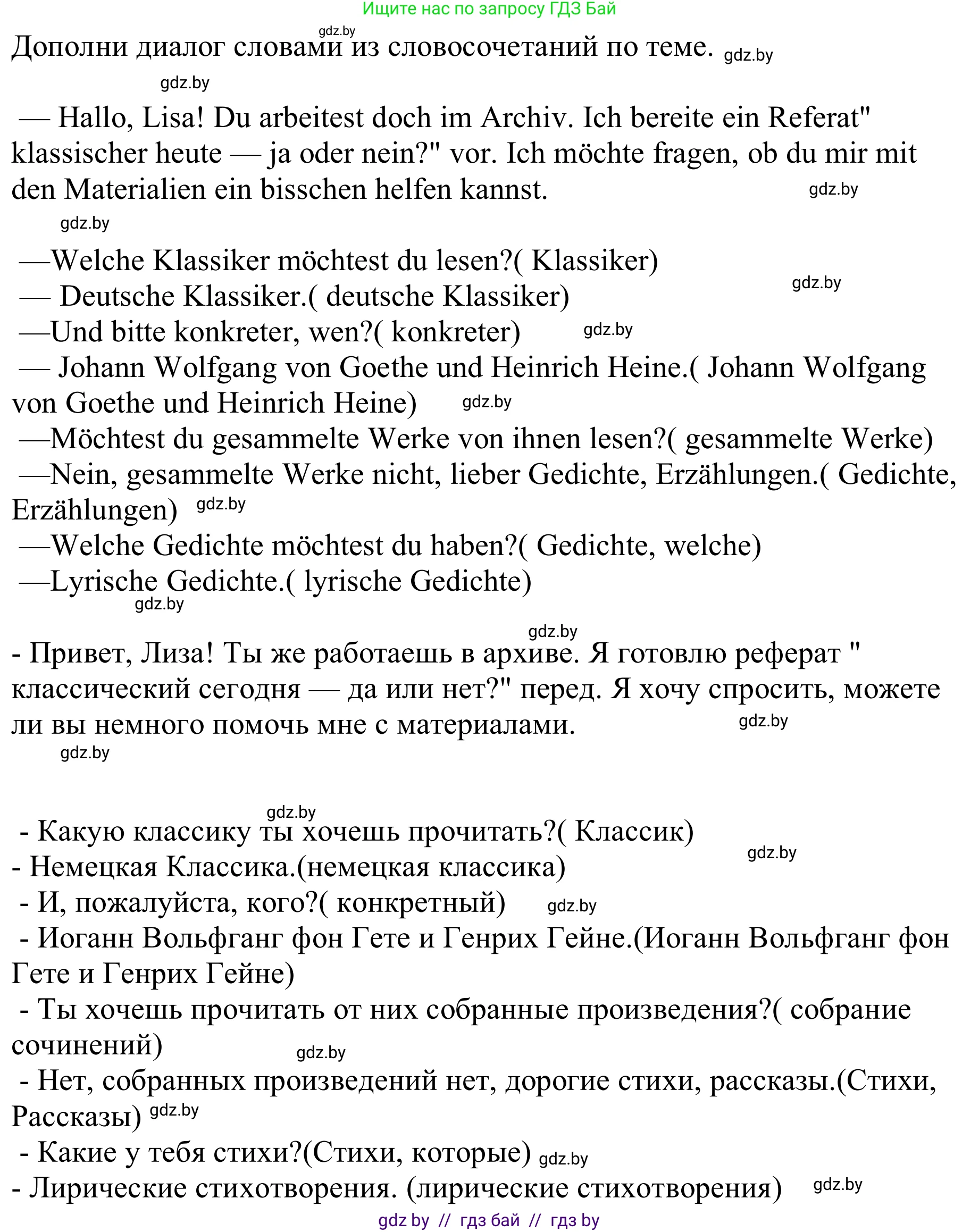 Ищите нас по запросу ГДЗ Бай

gdz.by

Дополни диалог словами из словосочетаний по теме. gdz.by

gdz.by

— Hallo, Lisa! Du arbeitest doch im Archiv. Ich bereite ein Referat" klassischer heute — ja oder nein?" vor. Ich möchte fragen, ob du mir mit den Materialien ein bisschen helfen kannst. gdz.by

gdz.by

—Welche Klassiker möchtest du lesen?( Klassiker)
— Deutsche Klassiker.( deutsche Klassiker) gdz.by
—Und bitte konkreter, wen?( konkreter) gdz.by
— Johann Wolfgang von Goethe und Heinrich Heine.( Johann Wolfgang von Goethe und Heinrich Heine) gdz.by
—Möchtest du gesammelte Werke von ihnen lesen?( gesammelte Werke)
—Nein, gesammelte Werke nicht, lieber Gedichte, Erzählungen.( Gedichte, Erzählungen) gdz.by
—Welche Gedichte möchtest du haben?( Gedichte, welche)
—Lyrische Gedichte.( lyrische Gedichte)
gdz.by

gdz.by
- Привет, Лиза! Ты же работаешь в архиве. Я готовлю реферат " классический сегодня — да или нет?" перед. Я хочу спросить, можете ли вы немного помочь мне с материалами. gdz.by
gdz.by

gdz.by
- Какую классику ты хочешь прочитать?( Классик)
- Немецкая Классика.(немецкая классика) gdz.by
- И, пожалуйста, кого?( конкретный) gdz.by
- Иоганн Вольфганг фон Гете и Генрих Гейне.(Иоганн Вольфганг фон Гете и Генрих Гейне)
- Ты хочешь прочитать от них собранные произведения?( собрание сочинений) gdz.by
- Нет, собранных произведений нет, дорогие стихи, рассказы.(Стихи, Рассказы) gdz.by
- Какие у тебя стихи?(Стихи, которые) gdz.by
- Лирические стихотворения. (лирические стихотворения) gdz.by

gdz by // гдз бай // гдз by